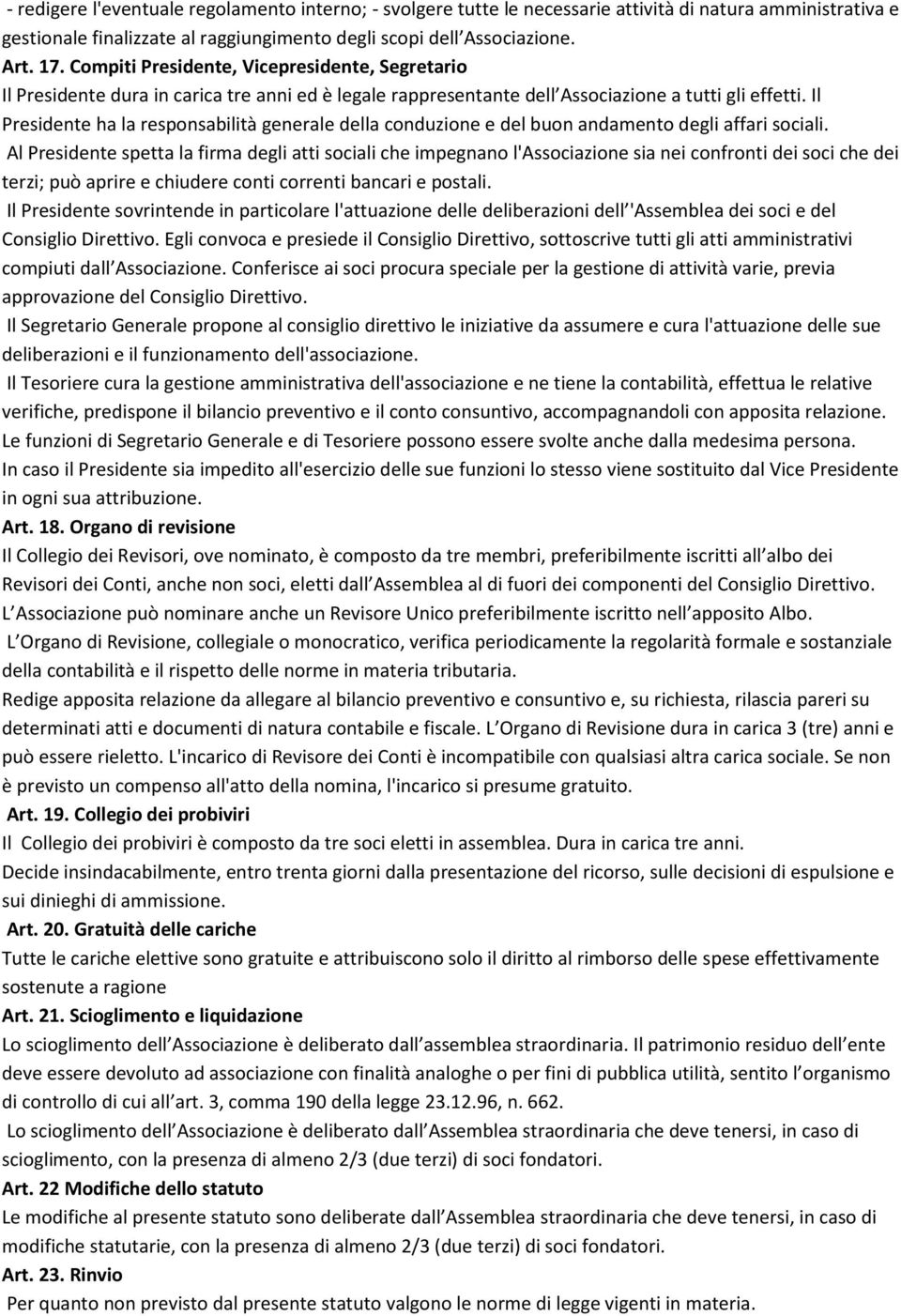 - redigere l'eventuale regolamento interno; - svolgere tutte le necessarie attività di natura amministrativa e gestionale finalizzate al raggiungimento degli scopi dell Associazione.
Art. 17. Compiti Presidente, Vicepresidente, Segretario
Il Presidente dura in carica tre anni ed è legale rappresentante dell Associazione a tutti gli effetti. Il Presidente ha la responsabilità generale della conduzione e del buon andamento degli affari sociali.
Al Presidente spetta la firma degli atti sociali che impegnano l'Associazione sia nei confronti dei soci che dei terzi; può aprire e chiudere conti correnti bancari e postali.
Il Presidente sovrintende in particolare l'attuazione delle deliberazioni dell 'Assemblea dei soci e del Consiglio Direttivo. Egli convoca e presiede il Consiglio Direttivo, sottoscrive tutti gli atti amministrativi compiuti dall Associazione. Conferisce ai soci procura speciale per la gestione di attività varie, previa approvazione del Consiglio Direttivo.
Il Segretario Generale propone al consiglio direttivo le iniziative da assumere e cura l'attuazione delle sue deliberazioni e il funzionamento dell'associazione.
Il Tesoriere cura la gestione amministrativa dell'associazione e ne tiene la contabilità, effettua le relative verifiche, predispone il bilancio preventivo e il conto consuntivo, accompagnandoli con apposita relazione. Le funzioni di Segretario Generale e di Tesoriere possono essere svolte anche dalla medesima persona. In caso il Presidente sia impedito all'esercizio delle sue funzioni lo stesso viene sostituito dal Vice Presidente in ogni sua attribuzione.
Art. 18. Organo di revisione
Il Collegio dei Revisori, ove nominato, è composto da tre membri, preferibilmente iscritti all albo dei Revisori dei Conti, anche non soci, eletti dall Assemblea al di fuori dei componenti del Consiglio Direttivo. L Associazione può nominare anche un Revisore Unico preferibilmente iscritto nell apposito Albo.
L Organo di Revisione, collegiale o monocratico, verifica periodicamente la regolarità formale e sostanziale della contabilità e il rispetto delle norme in materia tributaria.
Redige apposita relazione da allegare al bilancio preventivo e consuntivo e, su richiesta, rilascia pareri su determinati atti e documenti di natura contabile e fiscale. L Organo di Revisione dura in carica 3 (tre) anni e può essere rieletto. L'incarico di Revisore dei Conti è incompatibile con qualsiasi altra carica sociale. Se non è previsto un compenso all'atto della nomina, l'incarico si presume gratuito.
Art. 19. Collegio dei probiviri
Il Collegio dei probiviri è composto da tre soci eletti in assemblea. Dura in carica tre anni.
Decide insindacabilmente, entro trenta giorni dalla presentazione del ricorso, sulle decisioni di espulsione e sui dinieghi di ammissione.
Art. 20. Gratuità delle cariche
Tutte le cariche elettive sono gratuite e attribuiscono solo il diritto al rimborso delle spese effettivamente sostenute a ragione
Art. 21. Scioglimento e liquidazione
Lo scioglimento dell Associazione è deliberato dall assemblea straordinaria. Il patrimonio residuo dell ente deve essere devoluto ad associazione con finalità analoghe o per fini di pubblica utilità, sentito l organismo di controllo di cui all art. 3, comma 190 della legge 23.12.96, n. 662.
Lo scioglimento dell Associazione è deliberato dall Assemblea straordinaria che deve tenersi, in caso di scioglimento, con la presenza di almeno 2/3 (due terzi) di soci fondatori.
Art. 22 Modifiche dello statuto
Le modifiche al presente statuto sono deliberate dall Assemblea straordinaria che deve tenersi, in caso di modifiche statutarie, con la presenza di almeno 2/3 (due terzi) di soci fondatori.
Art. 23. Rinvio
Per quanto non previsto dal presente statuto valgono le norme di legge vigenti in materia.